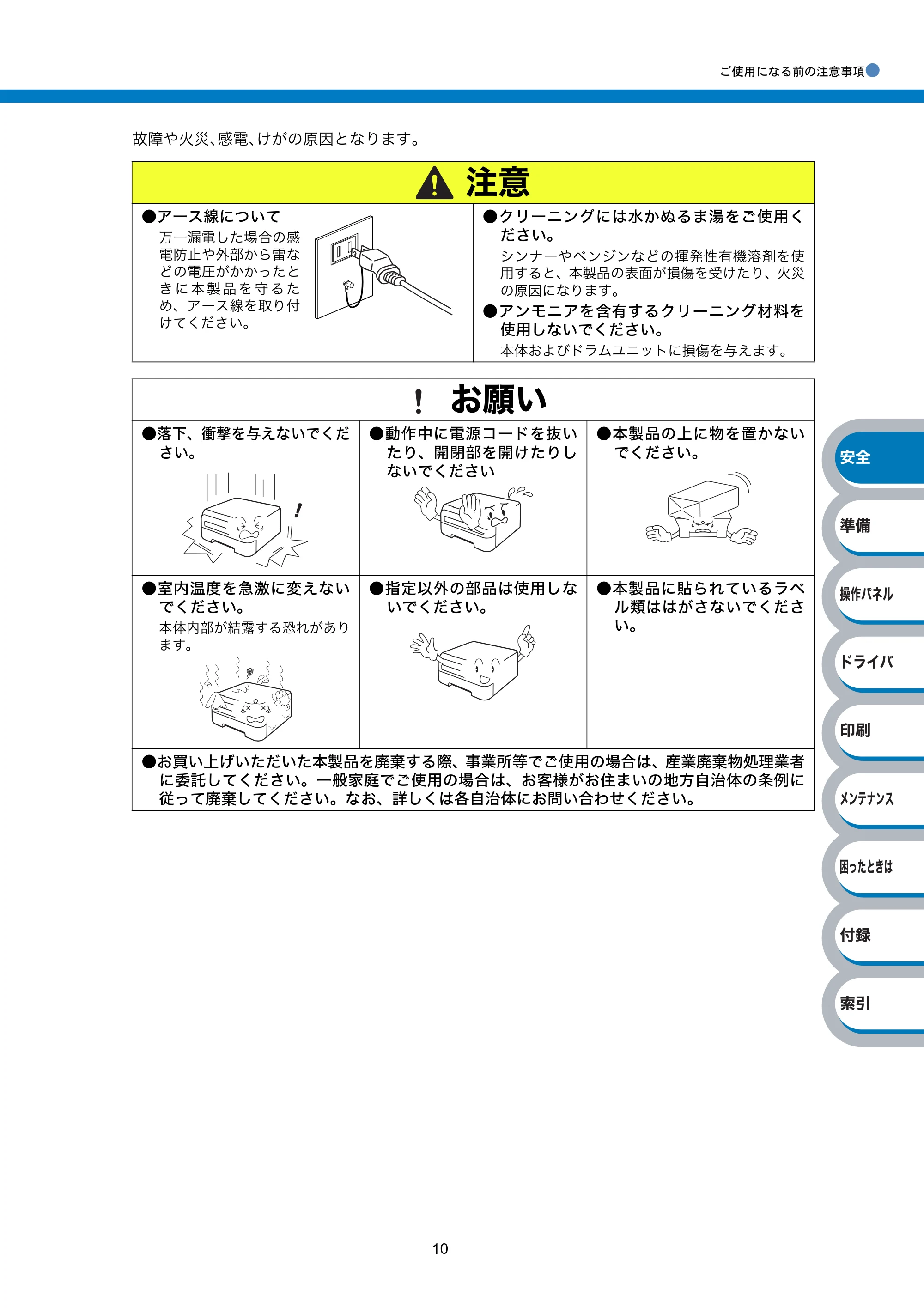 ご使用になる前の注意事項

故障や火災、感電、けがの原因となります。

注意

●アース線について
万一漏電した場合の感電防止や外部から雷などの電圧がかかったときに本製品を守るため、アース線を取り付けてください。

●クリーニングには水かぬるま湯をご使用ください。
シンナーやベンジンなどの揮発性有機溶剤を使用すると、本製品の表面が損傷を受けたり、火災の原因になります。

●アンモニアを含有するクリーニング材料を使用しないでください。
本体およびドラムユニットに損傷を与えます。

! お願い

●落下、衝撃を与えないでください。

●動作中に電源コードを抜いたり、開閉部を開けたりしないでください

●本製品の上に物を置かないでください。

●室内温度を急激に変えないでください。
本体内部が結露する恐れがあります。

●指定以外の部品は使用しないでください。

●本製品に貼られているラベル類ははがさないでください。

●お買い上げいただいた本製品を廃棄する際、事業所等でご使用の場合は、産業廃棄物処理業者に委託してください。一般家庭でご使用の場合は、お客様がお住まいの地方自治体の条例に従って廃棄してください。なお、詳しくは各自治体にお問い合わせください。

安全
準備
操作パネル
ドライバ
印刷
メンテナンス
困ったときは
付録
索引

10